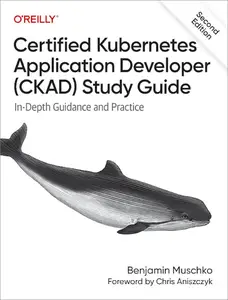 O'REILLY®

Second Edition

Certified Kubernetes Application Developer (CKAD) Study Guide

In-Depth Guidance and Practice

Benjamin Muschko
Foreword by Chris Aniszczyk